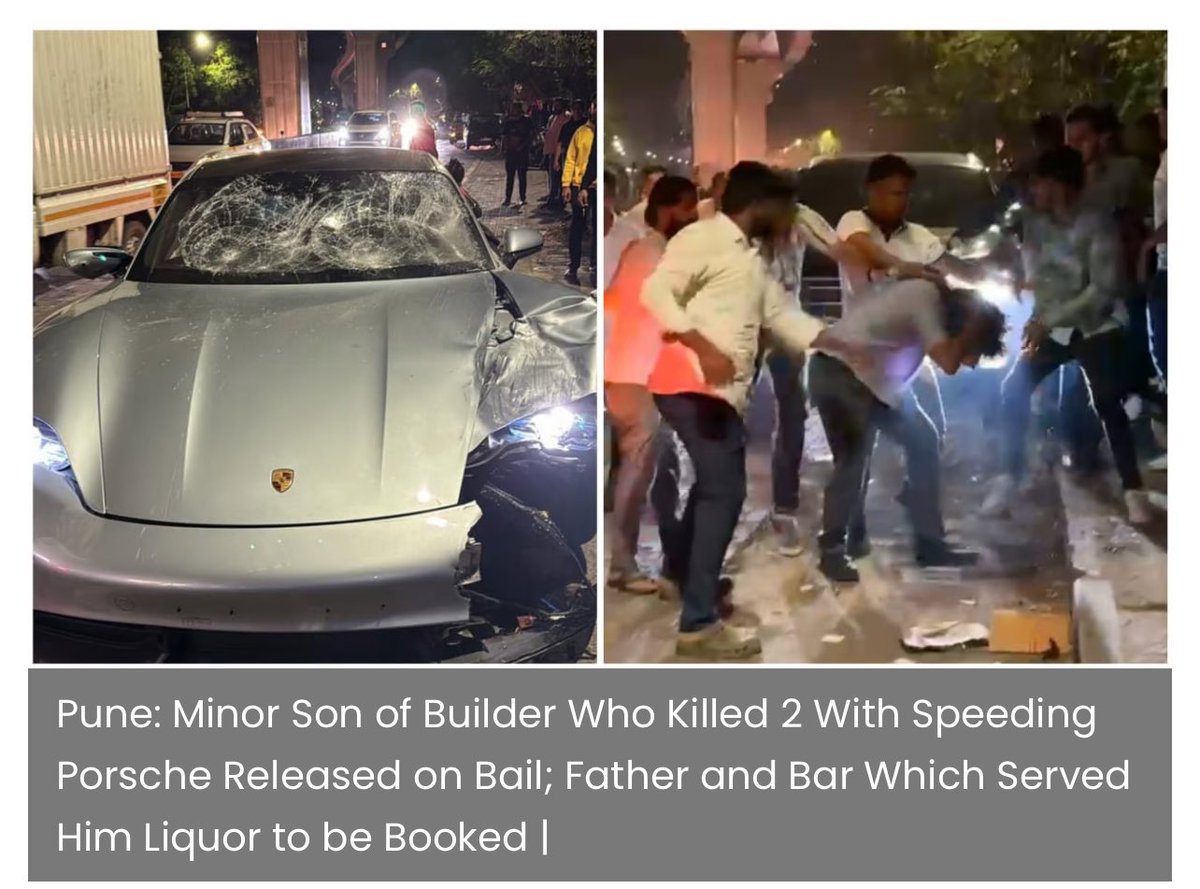 Pune: Minor Son of Builder Who Killed 2 With Speeding Porsche Released on Bail; Father and Bar Which Served Him Liquor to be Booked |